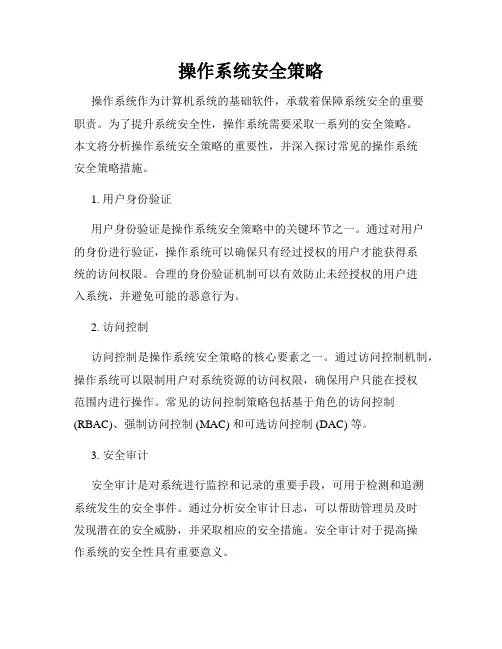 操作系统安全策略

操作系统作为计算机系统的基础软件，承载着保障系统安全的重要职责。为了提升系统安全性，操作系统需要采取一系列的安全策略。本文将分析操作系统安全策略的重要性，并深入探讨常见的操作系统安全策略措施。

1. 用户身份验证

用户身份验证是操作系统安全策略中的关键环节之一。通过对用户的身份进行验证，操作系统可以确保只有经过授权的用户才能获得系统的访问权限。合理的身份验证机制可以有效防止未经授权的用户进入系统，并避免可能的恶意行为。

2. 访问控制

访问控制是操作系统安全策略的核心要素之一。通过访问控制机制，操作系统可以限制用户对系统资源的访问权限，确保用户只能在授权范围内进行操作。常见的访问控制策略包括基于角色的访问控制 (RBAC)、强制访问控制 (MAC) 和可选访问控制 (DAC) 等。

3. 安全审计

安全审计是对系统进行监控和记录的重要手段，可用于检测和追溯系统发生的安全事件。通过分析安全审计日志，可以帮助管理员及时发现潜在的安全威胁，并采取相应的安全措施。安全审计对于提高操作系统的安全性具有重要意义。